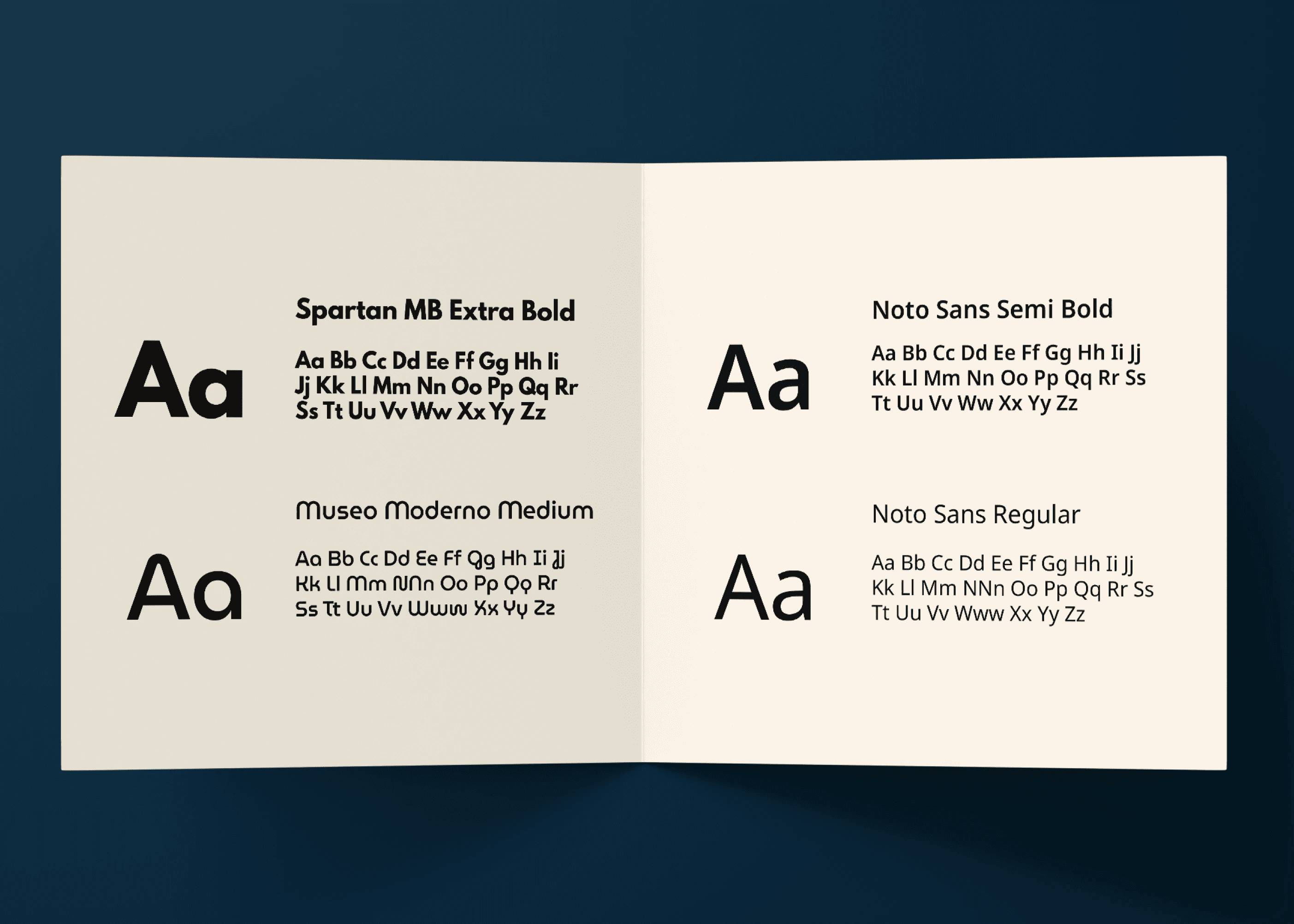 Aa

Spartan MB Extra Bold

Aa Bb Cc Dd Ee Ff Gg Hh Ii Jj Kk Ll Mm Nn Oo Pp Qq Rr Ss Tt Uu Vv Ww Xx Yy Zz

Aa

Museo Moderno Medium

Aa Bb Cc Dd Ee Ff Gg Hh Ii Jj Kk Ll Mm NNn Oo Pp Qq Rr Ss Tt Uu Vv Www Xx Yy Zz

Aa

Noto Sans Semi Bold

Aa Bb Cc Dd Ee Ff Gg Hh Ii Jj Kk Ll Mm Nn Oo Pp Qq Rr Ss Tt Uu Vv Ww Xx Yy Zz

Aa

Noto Sans Regular

Aa Bb Cc Dd Ee Ff Gg Hh Ii Jj Kk Ll Mm NNn Oo Pp Qq Rr Ss Tt Uu Vv Www Xx Yy Zz